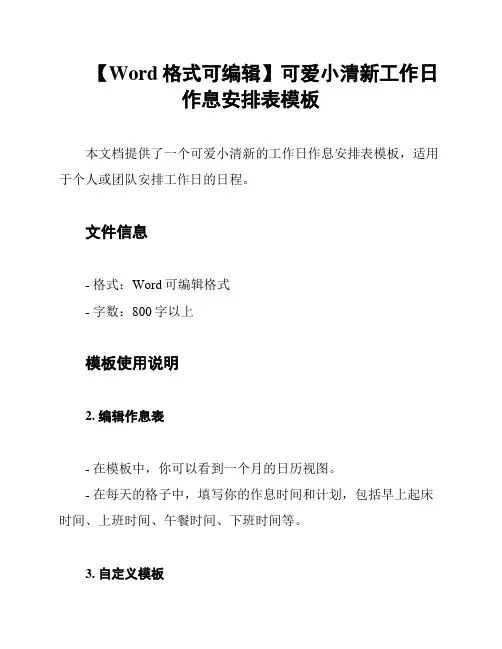 【Word 格式可编辑】可爱小清新工作日作息安排表模板

本文档提供了一个可爱小清新的工作日作息安排表模板，适用于个人或团队安排工作日的日程。

文件信息

- 格式：Word 可编辑格式
- 字数：800 字以上

模板使用说明

2. 编辑作息表

- 在模板中，你可以看到一个月的日历视图。
- 在每天的格子中，填写你的作息时间和计划，包括早上起床时间、上班时间、午餐时间、下班时间等。

3. 自定义模板